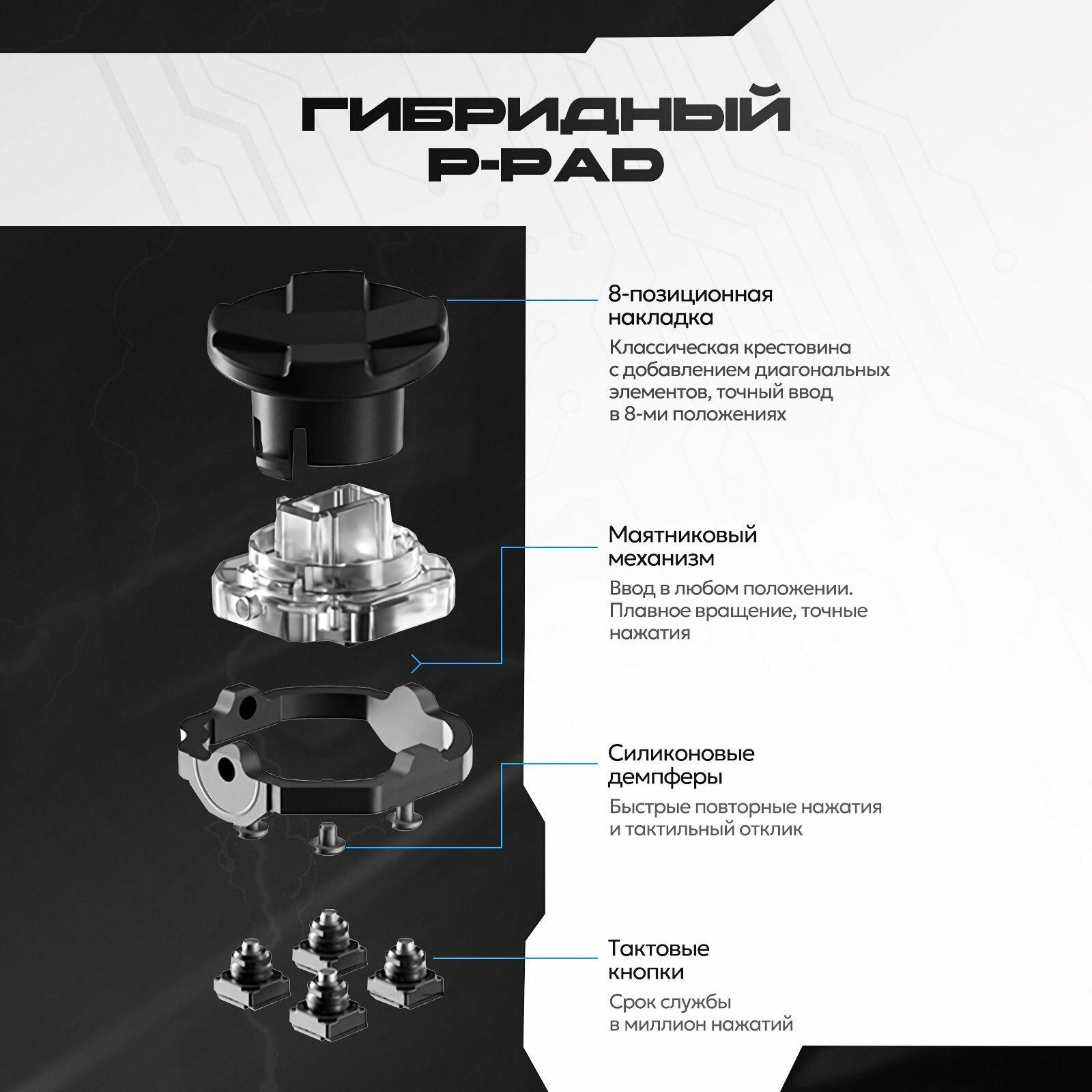 ГИБРИДНЫЙ P-PAD

8-позиционная накладка

Классическая крестовина с добавлением диагональных элементов, точный ввод в 8-ми положениях

Маятниковый механизм

Ввод в любом положении. Плавное вращение, точные нажатия

Силиконовые демпферы

Быстрые повторные нажатия и тактильный отклик

Тактовые кнопки

Срок службы в миллион нажатий